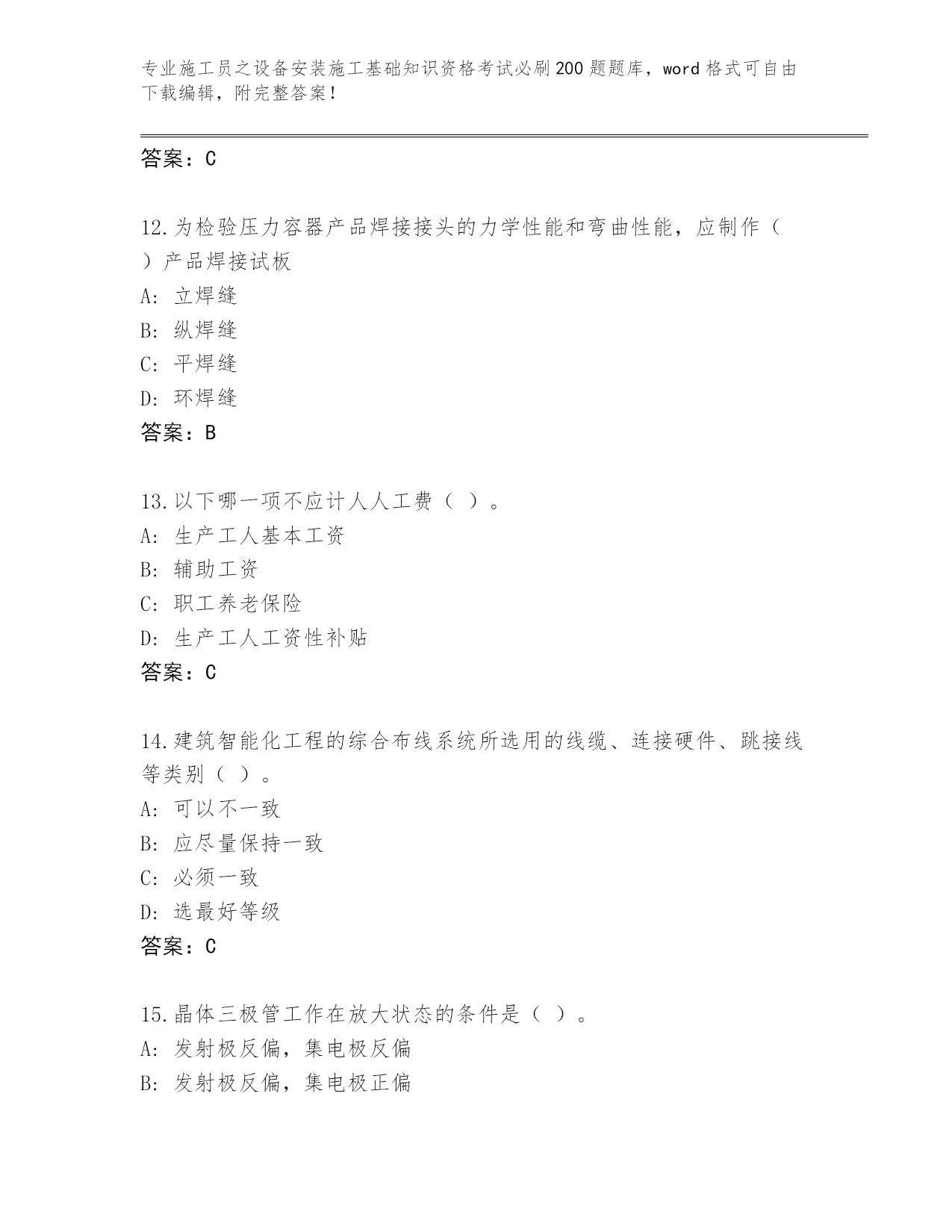 专业施工员之设备安装施工基础知识资格考试必刷200题题库，word格式可自由下载编辑，附完整答案！

答案：C

12.为检验压力容器产品焊接接头的力学性能和弯曲性能，应制作（ ）产品焊接试板

A: 立焊缝

B: 纵焊缝

C: 平焊缝

D: 环焊缝

答案：B

13.以下哪一项不应计人人工费（ ）。

A: 生产工人基本工资

B: 辅助工资

C: 职工养老保险

D: 生产工人工资性补贴

答案：C

14.建筑智能化工程的综合布线系统所选用的线缆、连接硬件、跳接线等类别（ ）。

A: 可以不一致

B: 应尽量保持一致

C: 必须一致

D: 选最好等级

答案：C

15.晶体三极管工作在放大状态的条件是（ ）。

A: 发射极反偏，集电极反偏

B: 发射极反偏，集电极正偏